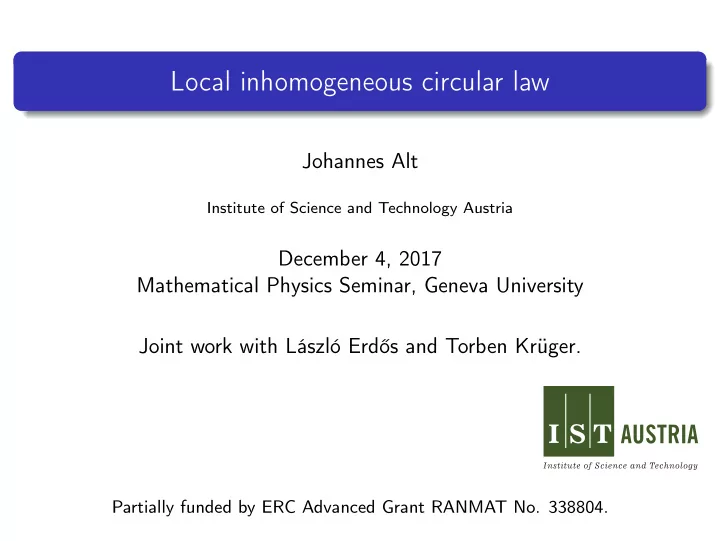 Local inhomogeneous circular law

Johannes Alt

Institute of Science and Technology Austria

December 4, 2017
Mathematical Physics Seminar, Geneva University

Joint work with László Erdős and Torben Krüger.

IST AUSTRIA
Institute of Science and Technology

Partially funded by ERC Advanced Grant RANMAT No. 338804.